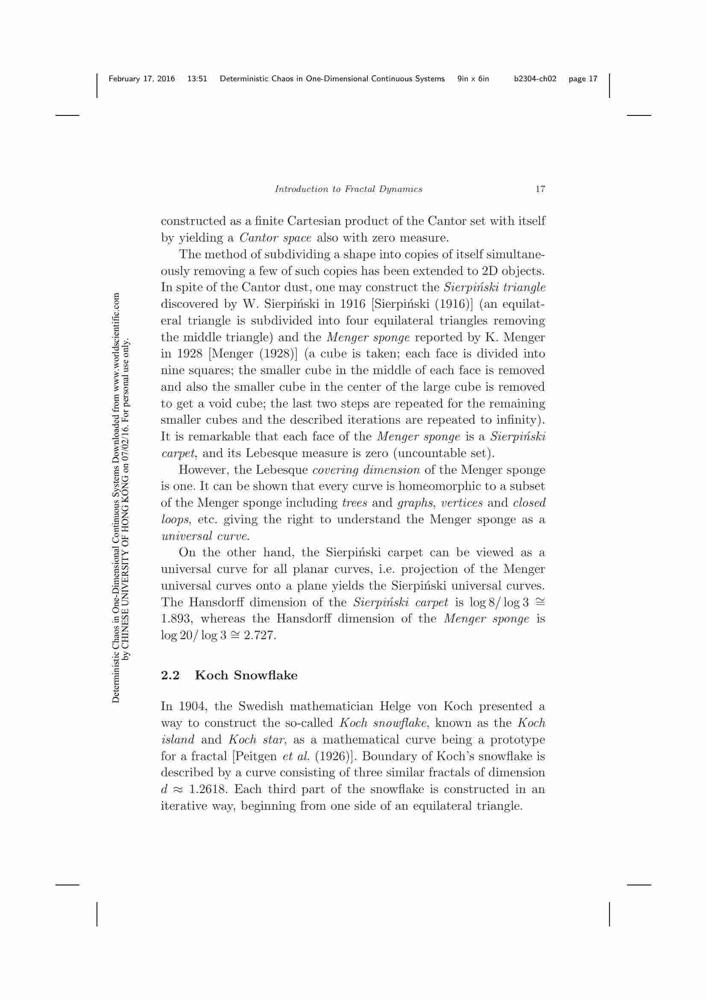 February 17, 2016 13:51 Deterministic Chaos in One-Dimensional Continuous Systems 9in x 6in b2304-ch02 page 17

Introduction to Fractal Dynamics 17

constructed as a finite Cartesian product of the Cantor set with itself by yielding a Cantor space also with zero measure.

The method of subdividing a shape into copies of itself simultaneously removing a few of such copies has been extended to 2D objects. In spite of the Cantor dust, one may construct the Sierpiński triangle discovered by W. Sierpiński in 1916 [Sierpiński (1916)] (an equilateral triangle is subdivided into four equilateral triangles removing the middle triangle) and the Menger sponge reported by K. Menger in 1928 [Menger (1928)] (a cube is taken; each face is divided into nine squares; the smaller cube in the middle of each face is removed and also the smaller cube in the center of the large cube is removed to get a void cube; the last two steps are repeated for the remaining smaller cubes and the described iterations are repeated to infinity). It is remarkable that each face of the Menger sponge is a Sierpiński carpet, and its Lebesque measure is zero (uncountable set).

However, the Lebesque covering dimension of the Menger sponge is one. It can be shown that every curve is homeomorphic to a subset of the Menger sponge including trees and graphs, vertices and closed loops, etc. giving the right to understand the Menger sponge as a universal curve.

On the other hand, the Sierpiński carpet can be viewed as a universal curve for all planar curves, i.e. projection of the Menger universal curves onto a plane yields the Sierpiński universal curves. The Hansdorff dimension of the Sierpiński carpet is $\log 8/\log 3 \cong 1.893$, whereas the Hansdorff dimension of the Menger sponge is $\log 20/\log 3 \cong 2.727$.

2.2 Koch Snowflake

In 1904, the Swedish mathematician Helge von Koch presented a way to construct the so-called Koch snowflake, known as the Koch island and Koch star, as a mathematical curve being a prototype for a fractal [Peitgen et al. (1926)]. Boundary of Koch's snowflake is described by a curve consisting of three similar fractals of dimension $d \approx 1.2618$. Each third part of the snowflake is constructed in an iterative way, beginning from one side of an equilateral triangle.

Deterministic Chaos in One-Dimensional Continuous Systems Downloaded from www.worldscientific.com by CHINESE UNIVERSITY OF HONG KONG on 07/02/16. For personal use only.